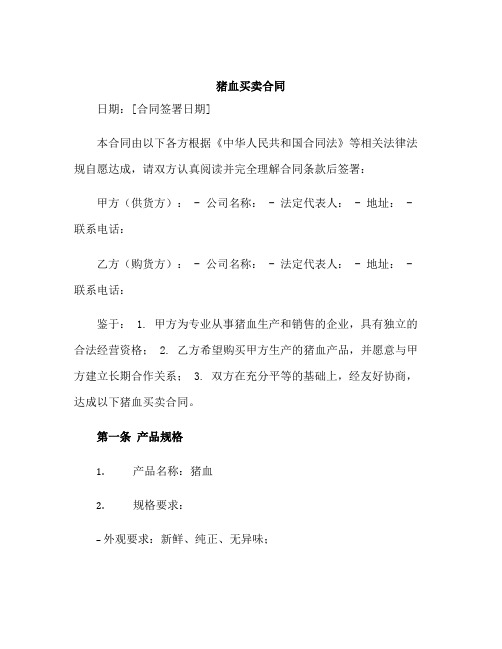 猪血买卖合同

日期：[合同签署日期]

本合同由以下各方根据《中华人民共和国合同法》等相关法律法规自愿达成，请双方认真阅读并完全理解合同条款后签署：

甲方（供货方）： - 公司名称： - 法定代表人： - 地址： - 联系电话：

乙方（购货方）： - 公司名称： - 法定代表人： - 地址： - 联系电话：

鉴于： 1. 甲方为专业从事猪血生产和销售的企业，具有独立的合法经营资格； 2. 乙方希望购买甲方生产的猪血产品，并愿意与甲方建立长期合作关系； 3. 双方在充分平等的基础上，经友好协商，达成以下猪血买卖合同。

第一条 产品规格

1. 产品名称：猪血

2. 规格要求：

- 外观要求：新鲜、纯正、无异味；